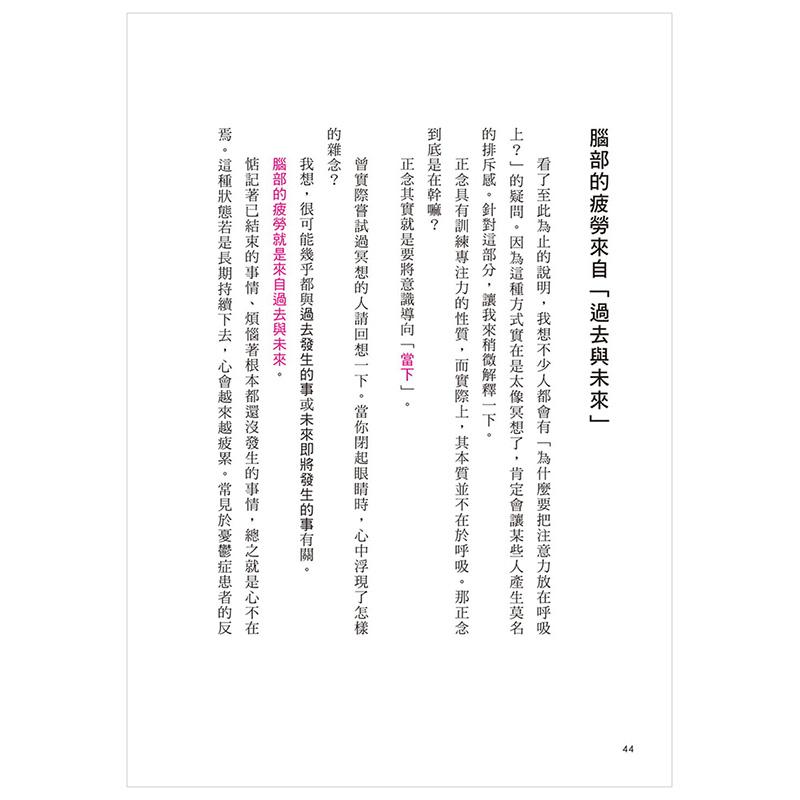 腦部的疲勞來自「過去與未來」

看了至此為止的說明，我想不少人都會有「為什麼要把注意力放在呼吸上？」的疑問。因為這種方式實在是太像冥想了，肯定會讓某些人產生莫名的排斥感。針對這部分，讓我來稍微解釋一下。

正念具有訓練專注力的性質，而實際上，其本質並不在於呼吸。那正念到底是在幹嘛？

正念其實就是要將意識導向「當下」。

曾實際嘗試過冥想的人請回想一下。當你閉起眼睛時，心中浮現了怎樣的雜念？

我想，很可能幾乎都與過去發生的事或未來即將發生的事有關。

腦部的疲勞就是來自過去與未來。

惦記著已結束的事情、煩惱著根本都還沒發生的事情，總之就是心不在焉。這種狀態若是長期持續下去，心會越來越疲累。常見於憂鬱症患者的反

44